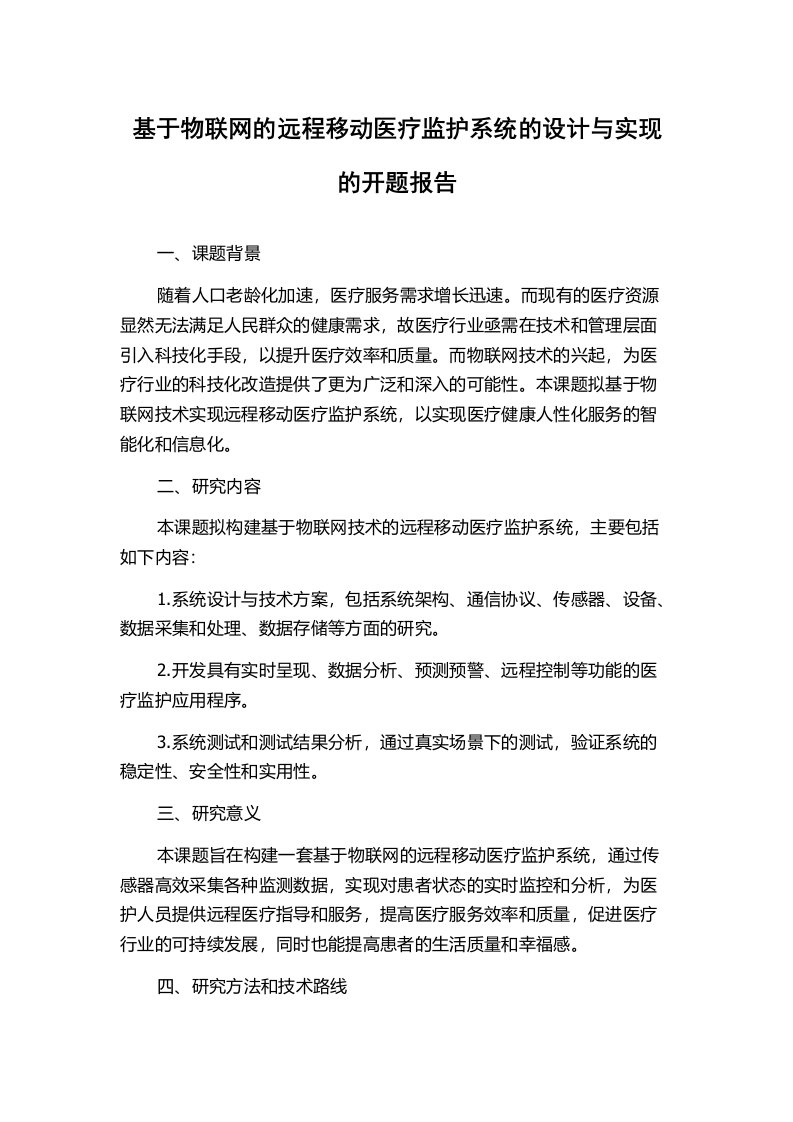 基于物联网的远程移动医疗监护系统的设计与实现的开题报告

一、课题背景

随着人口老龄化加速，医疗服务需求增长迅速。而现有的医疗资源显然无法满足人民群众的健康需求，故医疗行业亟需在技术和管理层面引入科技化手段，以提升医疗效率和质量。而物联网技术的兴起，为医疗行业的科技化改造提供了更为广泛和深入的可能性。本课题拟基于物联网技术实现远程移动医疗监护系统，以实现医疗健康人性化服务的智能化和信息化。

二、研究内容

本课题拟构建基于物联网技术的远程移动医疗监护系统，主要包括如下内容：

1.系统设计与技术方案，包括系统架构、通信协议、传感器、设备、数据采集和处理、数据存储等方面的研究。

2.开发具有实时呈现、数据分析、预测预警、远程控制等功能的医疗监护应用程序。

3.系统测试和测试结果分析，通过真实场景下的测试，验证系统的稳定性、安全性和实用性。

三、研究意义

本课题旨在构建一套基于物联网的远程移动医疗监护系统，通过传感器高效采集各种监测数据，实现对患者状态的实时监控和分析，为医护人员提供远程医疗指导和服务，提高医疗服务效率和质量，促进医疗行业的可持续发展，同时也能提高患者的生活质量和幸福感。

四、研究方法和技术路线